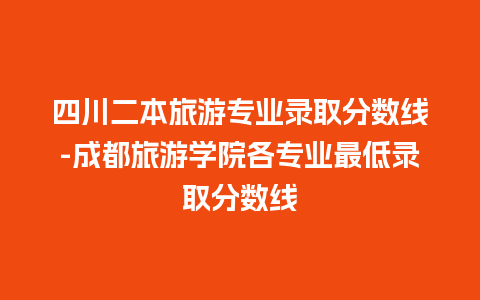 四川二本旅游专业录取分数线-成都旅游学院各专业最低录取分数线